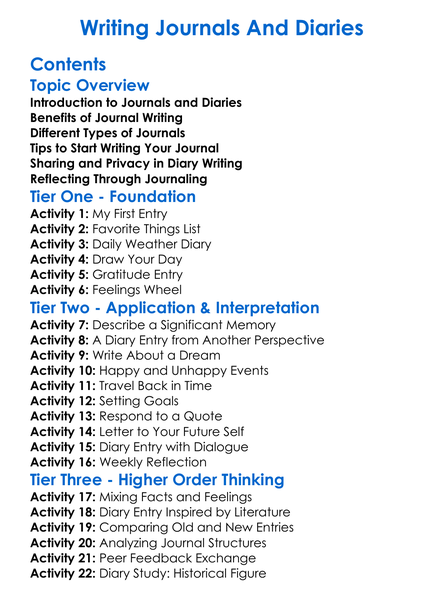 Writing Journals And Diaries

Contents

Topic Overview

Introduction to Journals and Diaries
Benefits of Journal Writing
Different Types of Journals
Tips to Start Writing Your Journal
Sharing and Privacy in Diary Writing
Reflecting Through Journaling

Tier One - Foundation

Activity 1: My First Entry
Activity 2: Favorite Things List
Activity 3: Daily Weather Diary
Activity 4: Draw Your Day
Activity 5: Gratitude Entry
Activity 6: Feelings Wheel

Tier Two - Application & Interpretation

Activity 7: Describe a Significant Memory
Activity 8: A Diary Entry from Another Perspective
Activity 9: Write About a Dream
Activity 10: Happy and Unhappy Events
Activity 11: Travel Back in Time
Activity 12: Setting Goals
Activity 13: Respond to a Quote
Activity 14: Letter to Your Future Self
Activity 15: Diary Entry with Dialogue
Activity 16: Weekly Reflection

Tier Three - Higher Order Thinking

Activity 17: Mixing Facts and Feelings
Activity 18: Diary Entry Inspired by Literature
Activity 19: Comparing Old and New Entries
Activity 20: Analyzing Journal Structures
Activity 21: Peer Feedback Exchange
Activity 22: Diary Study: Historical Figure